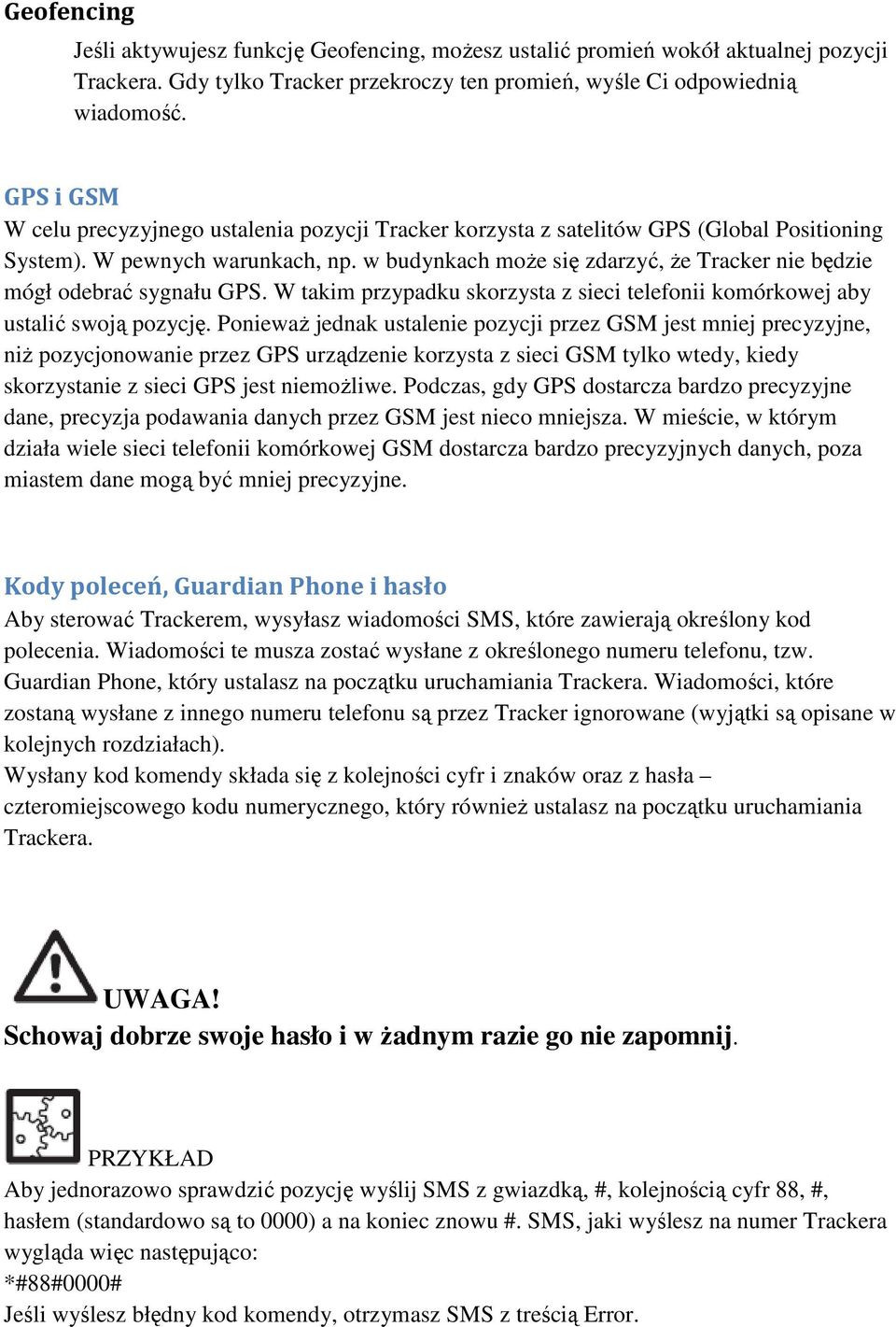 Geofencing

Jeśli aktywujesz funkcję Geofencing, możesz ustalić promień wokół aktualnej pozycji Trackera. Gdy tylko Tracker przekroczy ten promień, wyśle Ci odpowiednią wiadomość.

GPS i GSM

W celu precyzyjnego ustalenia pozycji Tracker korzysta z satelitów GPS (Global Positioning System). W pewnych warunkach, np. w budynkach może się zdarzyć, że Tracker nie będzie mógł odebrać sygnału GPS. W takim przypadku skorzysta z sieci telefonii komórkowej aby ustalić swoją pozycję. Ponieważ jednak ustalenie pozycji przez GSM jest mniej precyzyjne, niż pozycjonowanie przez GPS urządzenie korzysta z sieci GSM tylko wtedy, kiedy skorzystanie z sieci GPS jest niemożliwe. Podczas, gdy GPS dostarcza bardzo precyzyjne dane, precyzja podawania danych przez GSM jest nieco mniejsza. W mieście, w którym działa wiele sieci telefonii komórkowej GSM dostarcza bardzo precyzyjnych danych, poza miastem dane mogą być mniej precyzyjne.

Kody poleceń, Guardian Phone i hasło

Aby sterować Trackerem, wysyłasz wiadomości SMS, które zawierają określony kod polecenia. Wiadomości te musza zostać wysłane z określonego numeru telefonu, tzw. Guardian Phone, który ustalasz na początku uruchamiania Trackera. Wiadomości, które zostaną wysłane z innego numeru telefonu są przez Tracker ignorowane (wyjątki są opisane w kolejnych rozdziałach).
Wysłany kod komendy składa się z kolejności cyfr i znaków oraz z hasła – czteromiejscowego kodu numerycznego, który również ustalasz na początku uruchamiania Trackera.

UWAGA!
Schowaj dobrze swoje hasło i w żadnym razie go nie zapomnij.

PRZYKŁAD
Aby jednorazowo sprawdzić pozycję wyślij SMS z gwiazdką, #, kolejnością cyfr 88, #, hasłem (standardowo są to 0000) a na koniec znowu #. SMS, jaki wyślesz na numer Trackera wygląda więc następująco:
*#88#0000#
Jeśli wyślesz błędny kod komendy, otrzymasz SMS z treścią Error.